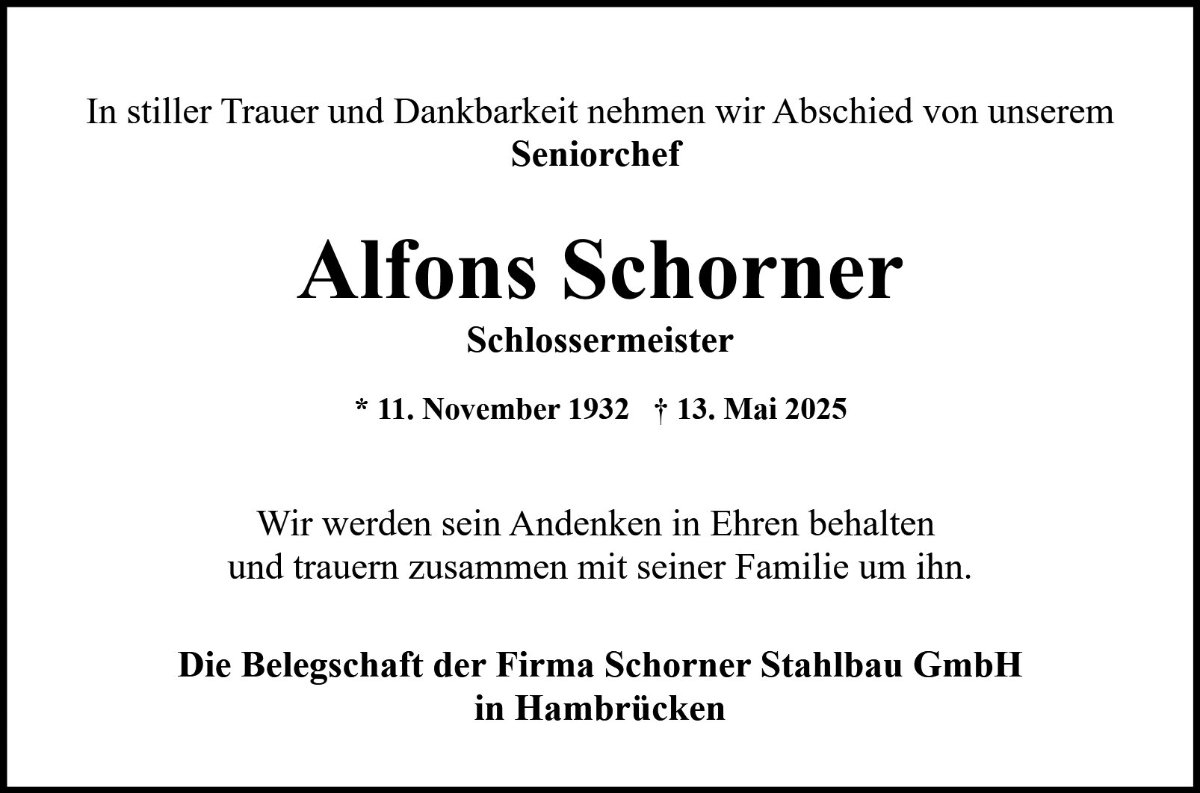 In stiller Trauer und Dankbarkeit nehmen wir Abschied von unserem
Seniorchef

Alfons Schorner

Schlossermeister

* 11. November 1932 † 13. Mai 2025

Wir werden sein Andenken in Ehren behalten und trauern zusammen mit seiner Familie um ihn.

Die Belegschaft der Firma Schorner Stahlbau GmbH
in Hambrücken